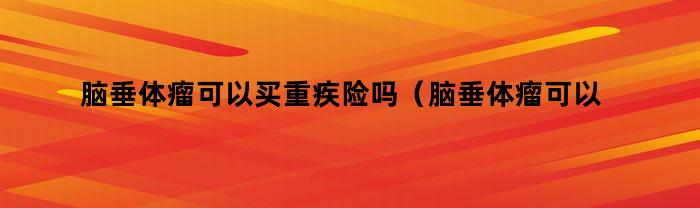 脑垂体瘤可以买重疾险吗（脑垂体瘤可以